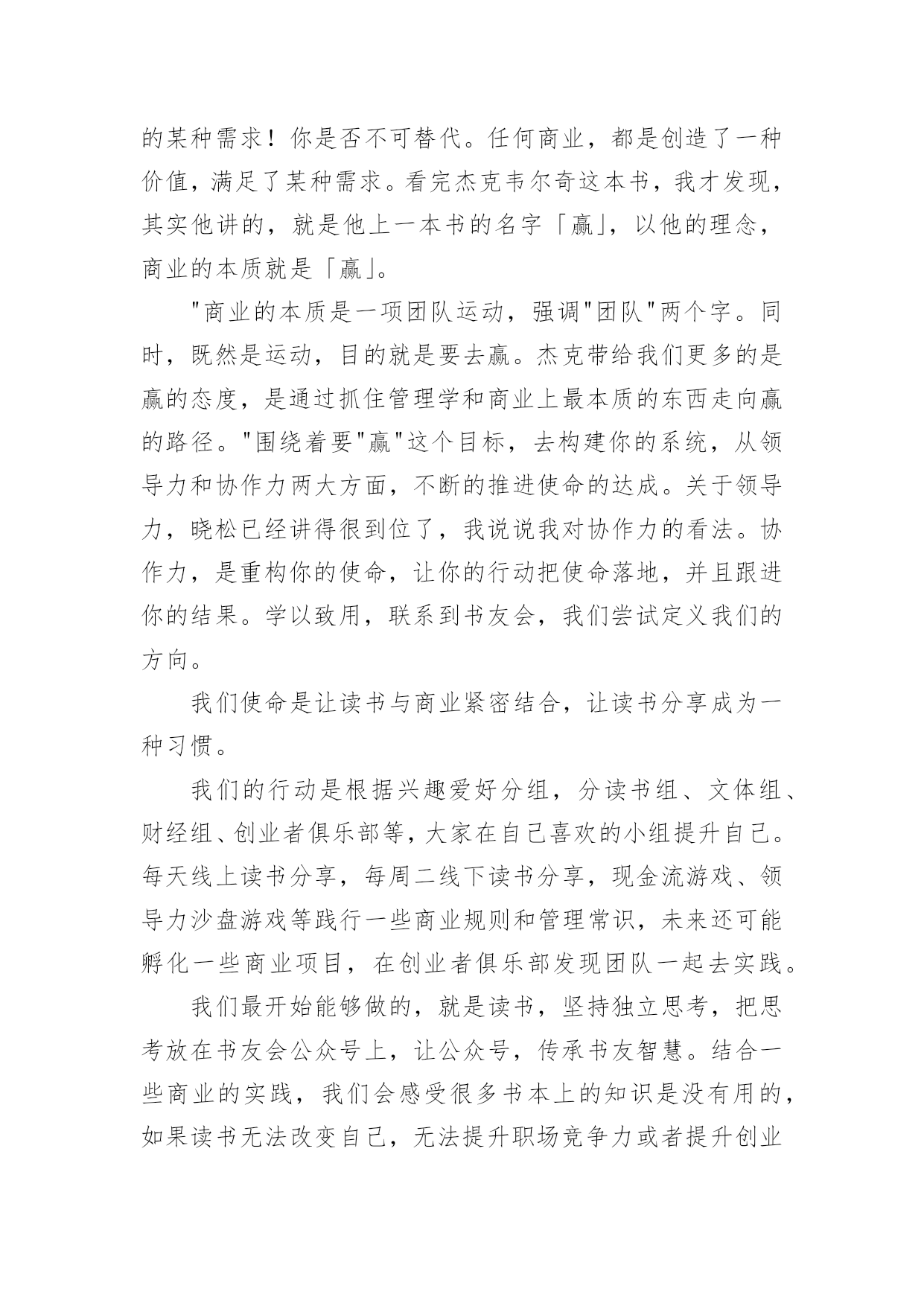 的某种需求！你是否不可替代。任何商业，都是创造了一种价值，满足了某种需求。看完杰克韦尔奇这本书，我才发现，其实他讲的，就是他上一本书的名字「赢」，以他的理念，商业的本质就是「赢」。

"商业的本质是一项团队运动，强调"团队"两个字。同时，既然是运动，目的就是要去赢。杰克带给我们更多的是赢的态度，是通过抓住管理学和商业上最本质的东西走向赢的路径。"围绕着要"赢"这个目标，去构建你的系统，从领导力和协作力两大方面，不断的推进使命的达成。关于领导力，晓松已经讲得很到位了，我说说我对协作力的看法。协作力，是重构你的使命，让你的行动把使命落地，并且跟进你的结果。学以致用，联系到书友会，我们尝试定义我们的方向。

我们使命是让读书与商业紧密结合，让读书分享成为一种习惯。

我们的行动是根据兴趣爱好分组，分读书组、文体组、财经组、创业者俱乐部等，大家在自己喜欢的小组提升自己。每天线上读书分享，每周二线下读书分享，现金流游戏、领导力沙盘游戏等践行一些商业规则和管理常识，未来还可能孵化一些商业项目，在创业者俱乐部发现团队一起去实践。

我们最开始能够做的，就是读书，坚持独立思考，把思考放在书友会公众号上，让公众号，传承书友智慧。结合一些商业的实践，我们会感受很多书本上的知识是没有用的，如果读书无法改变自己，无法提升职场竞争力或者提升创业